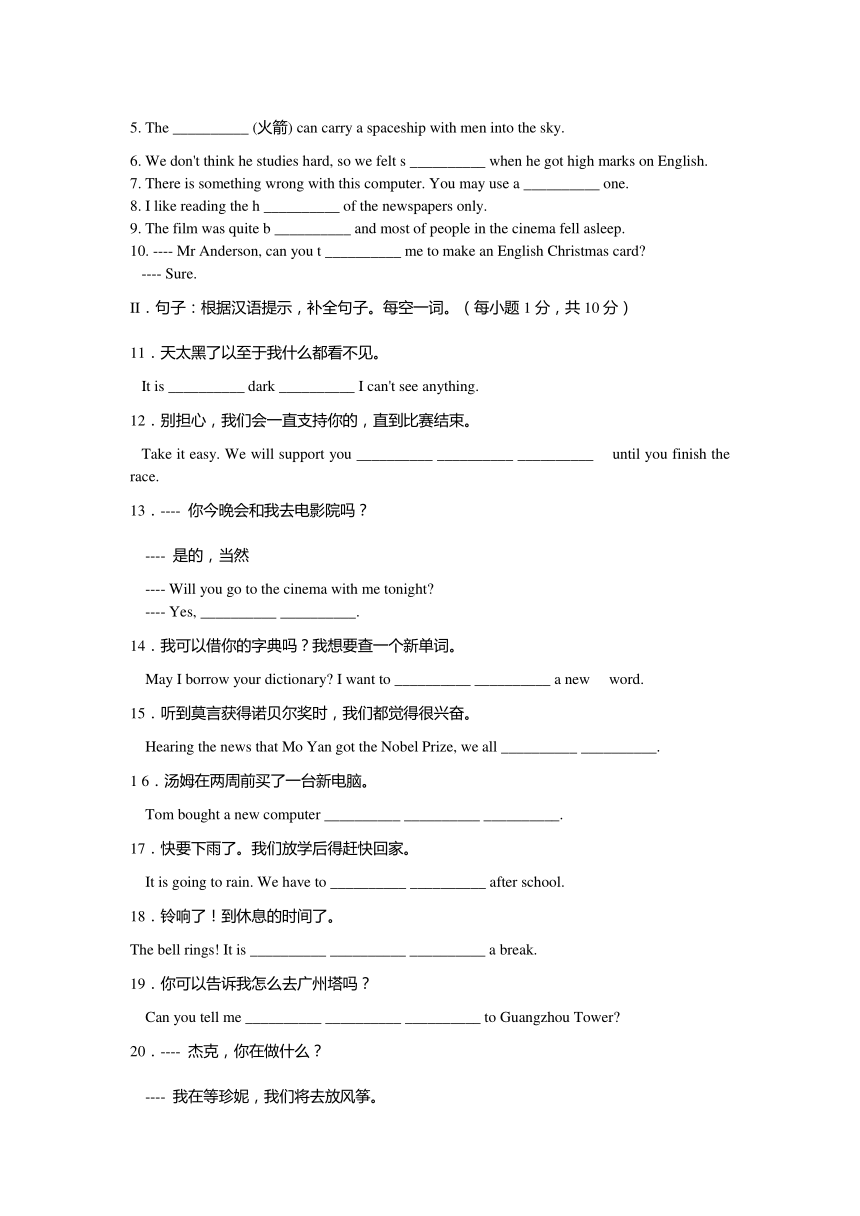 5. The __________ (火箭) can carry a spaceship with men into the sky.

6. We don't think he studies hard, so we felt s __________ when he got high marks on English.
7. There is something wrong with this computer. You may use a __________ one.
8. I like reading the h __________ of the newspapers only.
9. The film was quite b __________ and most of people in the cinema fell asleep.
10. ---- Mr Anderson, can you t __________ me to make an English Christmas card?
---- Sure.

II．句子：根据汉语提示，补全句子。每空一词。（每小题 1 分，共 10 分）

11．天太黑了以至于我什么都看不见。

It is __________ dark __________ I can't see anything.

12．别担心，我们会一直支持你的，直到比赛结束。

Take it easy. We will support you __________ __________ __________ until you finish the race.

13．---- 你今晚会和我去电影院吗？

---- 是的，当然

---- Will you go to the cinema with me tonight?
---- Yes, __________ __________.

14．我可以借你的字典吗？我想要查一个新单词。

May I borrow your dictionary? I want to __________ __________ a new word.

15．听到莫言获得诺贝尔奖时，我们都觉得很兴奋。

Hearing the news that Mo Yan got the Nobel Prize, we all __________ __________.

1 6．汤姆在两周前买了一台新电脑。

Tom bought a new computer __________ __________ __________.

17．快要下雨了。我们放学后得赶快回家。

It is going to rain. We have to __________ __________ after school.

18．铃响了！到休息的时间了。

The bell rings! It is __________ __________ __________ a break.

19．你可以告诉我怎么去广州塔吗？

Can you tell me __________ __________ __________ to Guangzhou Tower?

20．---- 杰克，你在做什么？

---- 我在等珍妮，我们将去放风筝。